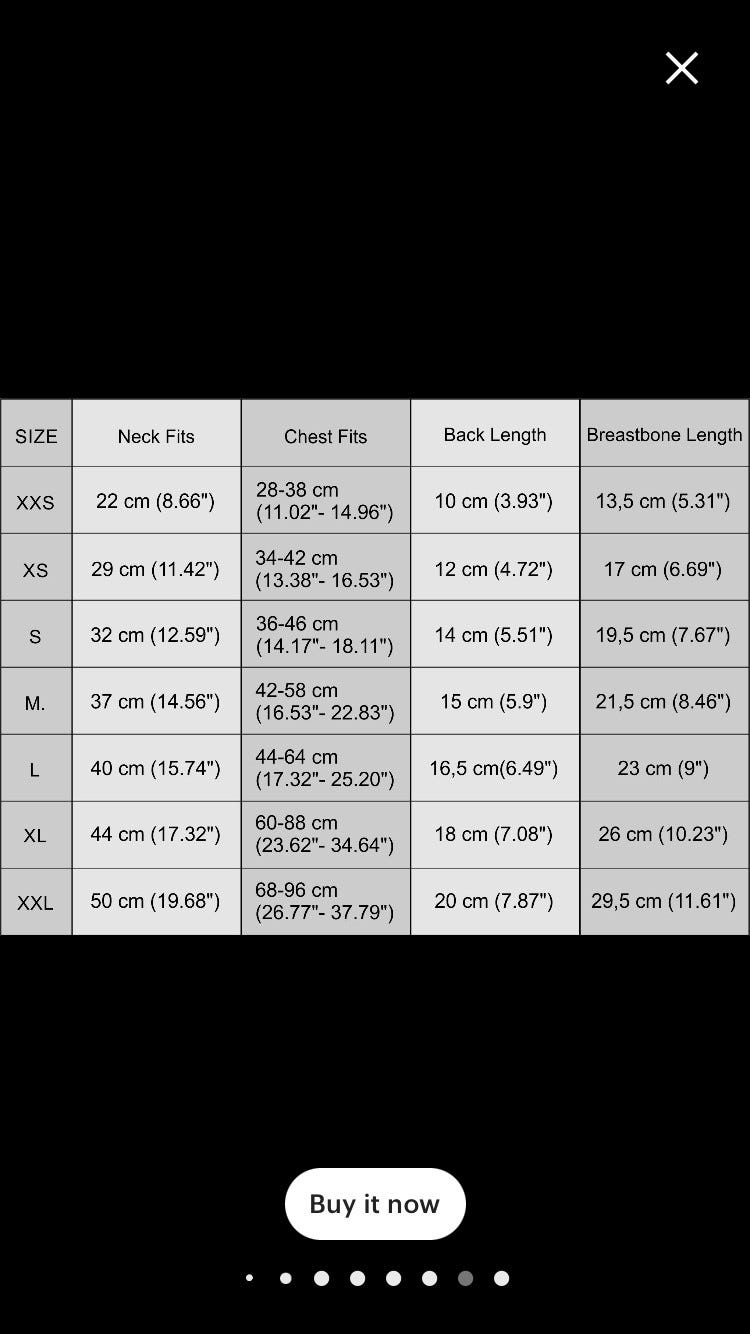 | SIZE | Neck Fits | Chest Fits | Back Length | Breastbone Length |
|---|---|---|---|---|
| XXS | 22 cm (8.66") | 28-38 cm (11.02"- 14.96") | 10 cm (3.93") | 13,5 cm (5.31") |
| XS | 29 cm (11.42") | 34-42 cm (13.38"- 16.53") | 12 cm (4.72") | 17 cm (6.69") |
| S | 32 cm (12.59") | 36-46 cm (14.17"- 18.11") | 14 cm (5.51") | 19,5 cm (7.67") |
| M. | 37 cm (14.56") | 42-58 cm (16.53"- 22.83") | 15 cm (5.9") | 21,5 cm (8.46") |
| L | 40 cm (15.74") | 44-64 cm (17.32"- 25.20") | 16,5 cm(6.49") | 23 cm (9") |
| XL | 44 cm (17.32") | 60-88 cm (23.62"- 34.64") | 18 cm (7.08") | 26 cm (10.23") |
| XXL | 50 cm (19.68") | 68-96 cm (26.77"- 37.79") | 20 cm (7.87") | 29,5 cm (11.61") |

Buy it now